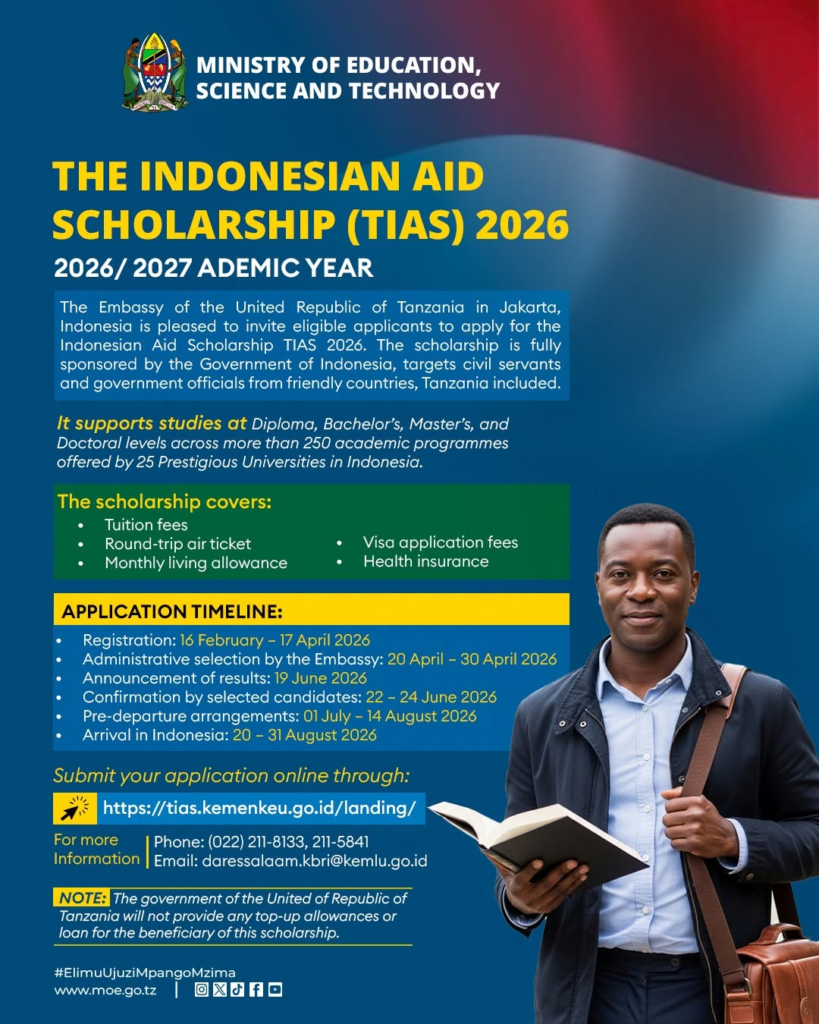 MINISTRY OF EDUCATION, SCIENCE AND TECHNOLOGY

THE INDONESIAN AID SCHOLARSHIP (TIAS) 2026

2026/ 2027 ADEMIC YEAR

The Embassy of the United Republic of Tanzania in Jakarta, Indonesia is pleased to invite eligible applicants to apply for the Indonesian Aid Scholarship TIAS 2026. The scholarship is fully sponsored by the Government of Indonesia, targets civil servants and government officials from friendly countries, Tanzania included.

It supports studies at Diploma, Bachelor's, Master's, and Doctoral levels across more than 250 academic programmes offered by 25 Prestigious Universities in Indonesia.

The scholarship covers:
• Tuition fees
• Round-trip air ticket
• Monthly living allowance
• Visa application fees
• Health insurance

APPLICATION TIMELINE:
• Registration: 16 February – 17 April 2026
• Administrative selection by the Embassy: 20 April – 30 April 2026
• Announcement of results: 19 June 2026
• Confirmation by selected candidates: 22 – 24 June 2026
• Pre-departure arrangements: 01 July – 14 August 2026
• Arrival in Indonesia: 20 – 31 August 2026

Submit your application online through:
https://tias.kemenkeu.go.id/landing/

For more Information
Phone: (022) 211-8133, 211-5841
Email: daressalaam.kbri@kemlu.go.id

NOTE: The government of the United of Republic of Tanzania will not provide any top-up allowances or loan for the beneficiary of this scholarship.

#ElimuUjuziMpangoMzima
www.moe.go.tz